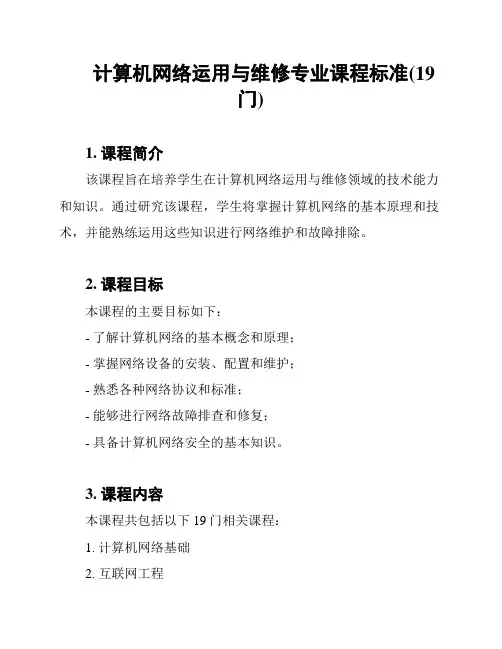 计算机网络运用与维修专业课程标准(19门)

1. 课程简介

该课程旨在培养学生在计算机网络运用与维修领域的技术能力和知识。通过研究该课程，学生将掌握计算机网络的基本原理和技术，并能熟练运用这些知识进行网络维护和故障排除。

2. 课程目标

本课程的主要目标如下：

- 了解计算机网络的基本概念和原理；

- 掌握网络设备的安装、配置和维护；

- 熟悉各种网络协议和标准；

- 能够进行网络故障排查和修复；

- 具备计算机网络安全的基本知识。

3. 课程内容

本课程共包括以下 19 门相关课程：

1. 计算机网络基础

2. 互联网工程